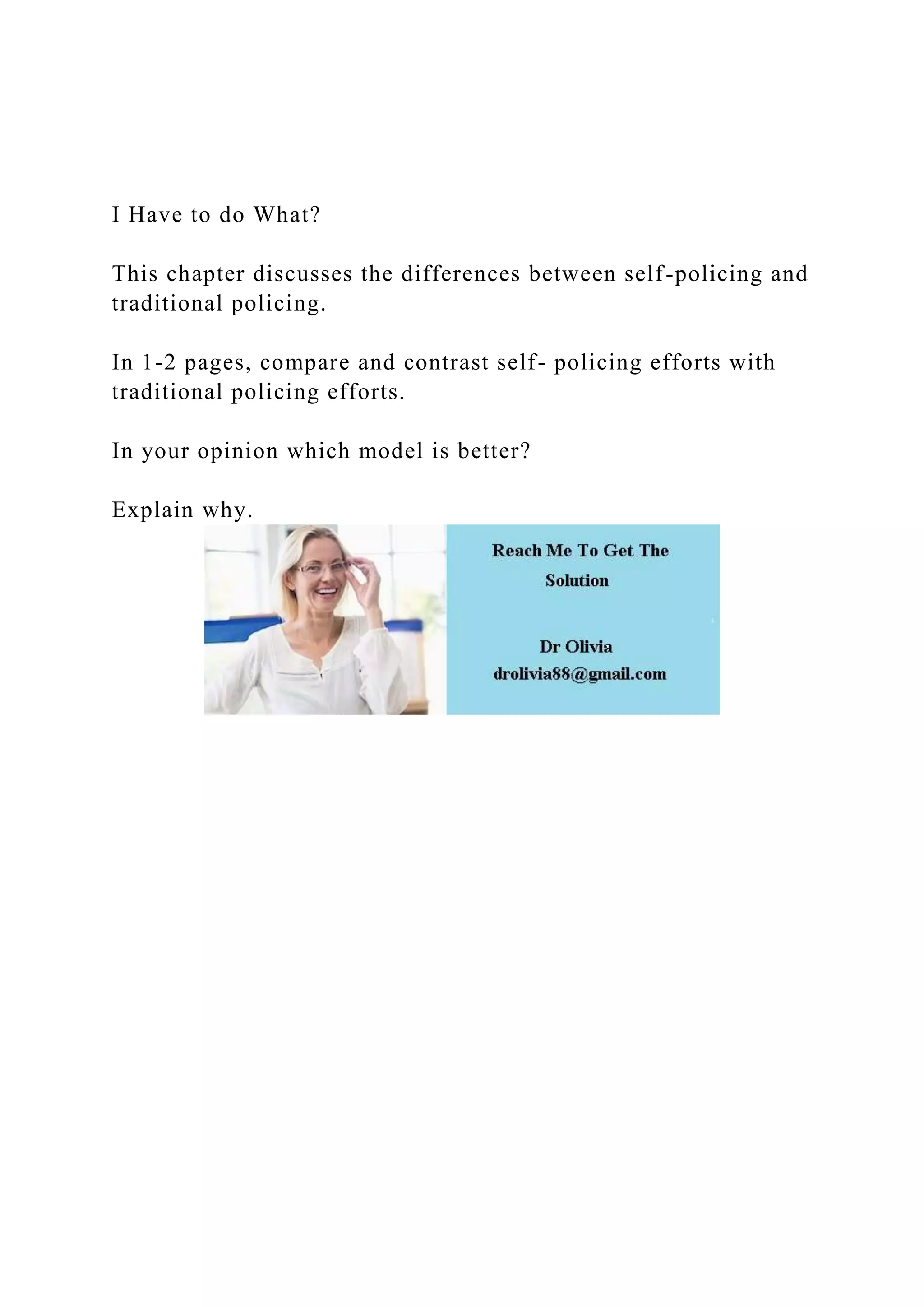 I Have to do What?

This chapter discusses the differences between self-policing and traditional policing.

In 1-2 pages, compare and contrast self- policing efforts with traditional policing efforts.

In your opinion which model is better?

Explain why.

Reach Me To Get The Solution

Dr Olivia
drolivia88@gmail.com